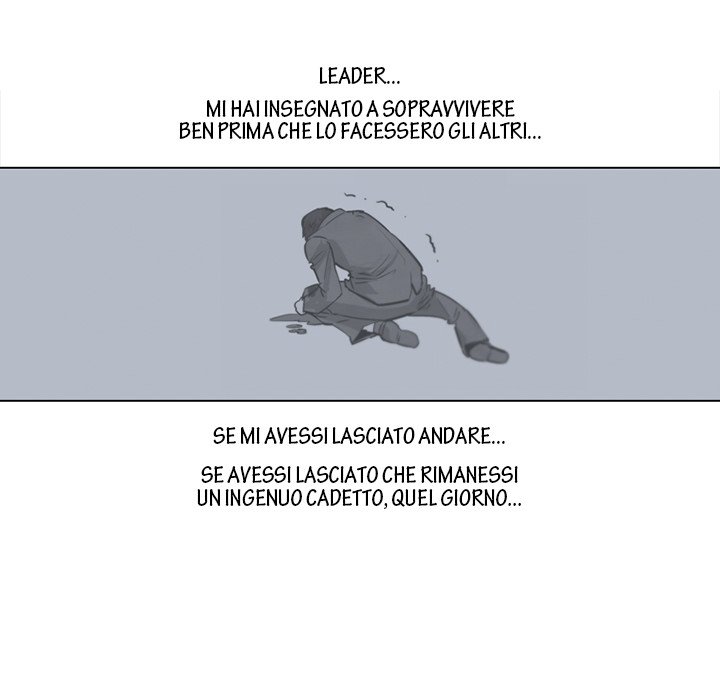 LEADER...

MI HAI INSEGNATO A SOPRAVVIVERE BEN PRIMA CHE LO FACESSERO GLI ALTRI...

SE MI AVESSI LASCIATO ANDARE...

SE AVESSI LASCIATO CHE RIMANESSI UN INGENUO CADETTO, QUEL GIORNO...